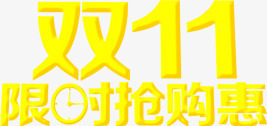 双11
限时抢购惠